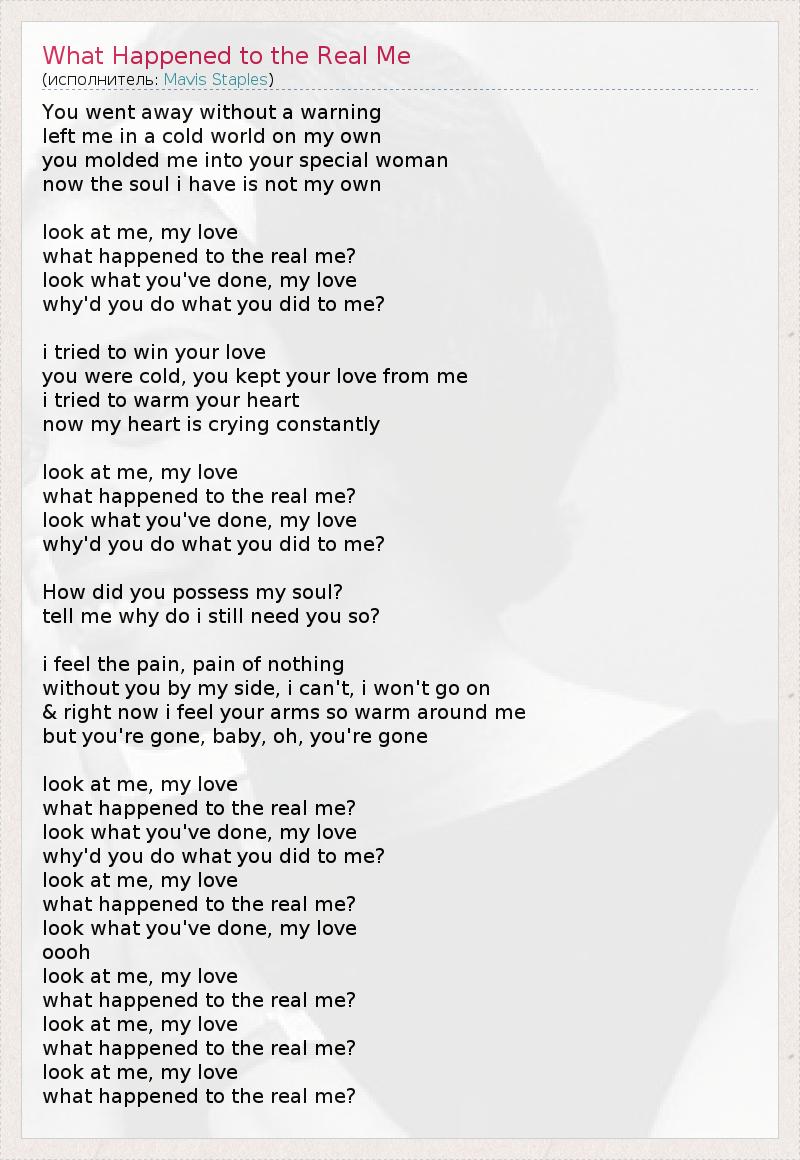 What Happened to the Real Me
(исполнитель: Mavis Staples)

You went away without a warning
left me in a cold world on my own
you molded me into your special woman
now the soul i have is not my own

look at me, my love
what happened to the real me?
look what you've done, my love
why'd you do what you did to me?

i tried to win your love
you were cold, you kept your love from me
i tried to warm your heart
now my heart is crying constantly

look at me, my love
what happened to the real me?
look what you've done, my love
why'd you do what you did to me?

How did you possess my soul?
tell me why do i still need you so?

i feel the pain, pain of nothing
without you by my side, i can't, i won't go on
& right now i feel your arms so warm around me
but you're gone, baby, oh, you're gone

look at me, my love
what happened to the real me?
look what you've done, my love
why'd you do what you did to me?
look at me, my love
what happened to the real me?
look what you've done, my love
oooh
look at me, my love
what happened to the real me?
look at me, my love
what happened to the real me?
look at me, my love
what happened to the real me?